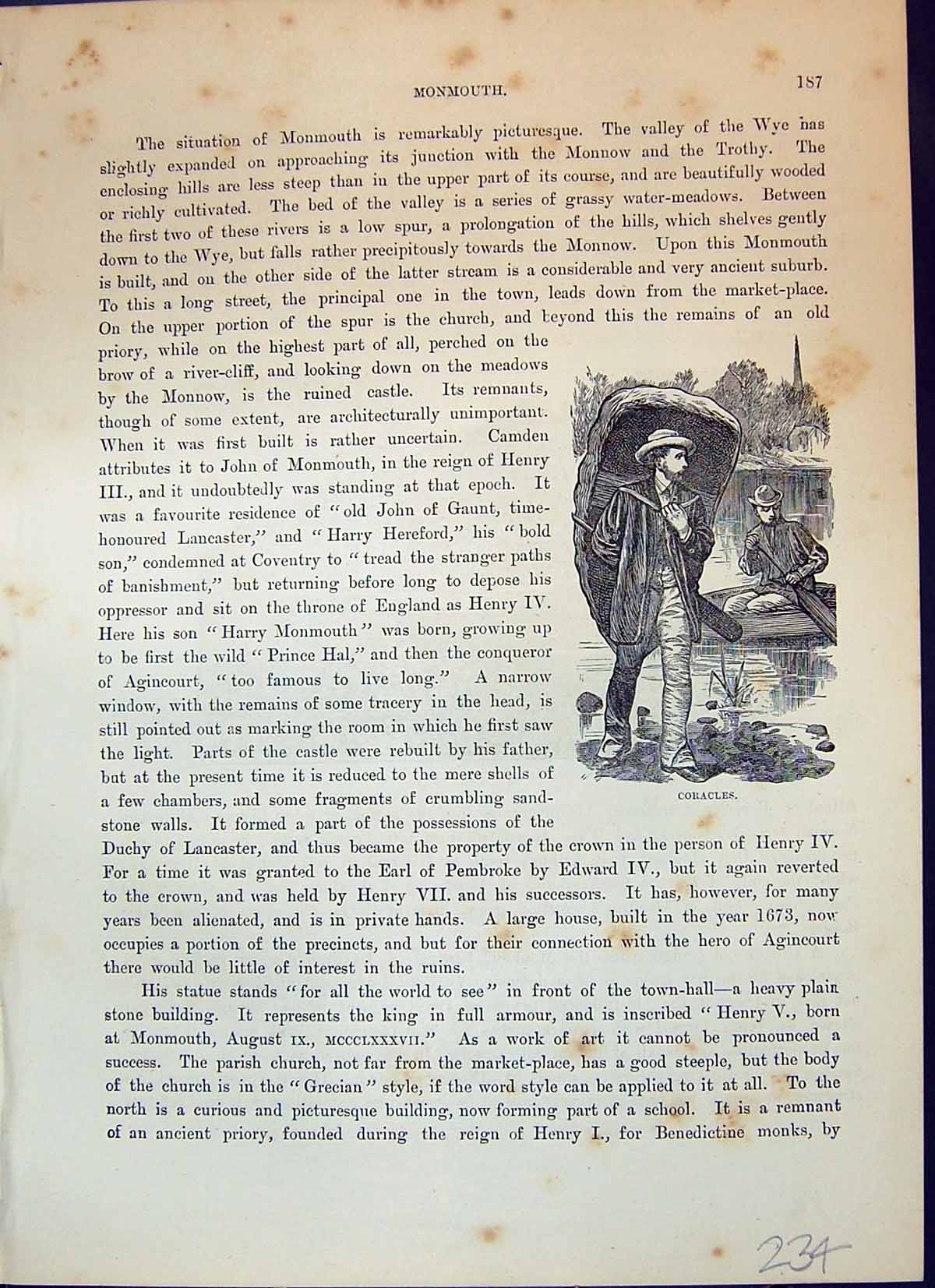 MONMOUTH.

187

The situation of Monmouth is remarkably picturesque. The valley of the Wye has slightly expanded on approaching its junction with the Monnow and the Trothy. The enclosing hills are less steep than in the upper part of its course, and are beautifully wooded or richly cultivated. The bed of the valley is a series of grassy water-meadows. Between the first two of these rivers is a low spur, a prolongation of the hills, which shelves gently down to the Wye, but falls rather precipitously towards the Monnow. Upon this Monmouth is built, and on the other side of the latter stream is a considerable and very ancient suburb. To this a long street, the principal one in the town, leads down from the market-place. On the upper portion of the spur is the church, and beyond this the remains of an old priory, while on the highest part of all, perched on the brow of a river-cliff, and looking down on the meadows by the Monnow, is the ruined castle. Its remnants, though of some extent, are architecturally unimportant. When it was first built is rather uncertain. Camden attributes it to John of Monmouth, in the reign of Henry III., and it undoubtedly was standing at that epoch. It was a favourite residence of "old John of Gaunt, time-honoured Lancaster," and "Harry Hereford," his "bold son," condemned at Coventry to "tread the stranger paths of banishment," but returning before long to depose his oppressor and sit on the throne of England as Henry IV. Here his son "Harry Monmouth" was born, growing up to be first the wild "Prince Hal," and then the conqueror of Agincourt, "too famous to live long." A narrow window, with the remains of some tracery in the head, is still pointed out as marking the room in which he first saw the light. Parts of the castle were rebuilt by his father, but at the present time it is reduced to the mere shells of a few chambers, and some fragments of crumbling sandstone walls. It formed a part of the possessions of the Duchy of Lancaster, and thus became the property of the crown in the person of Henry IV. For a time it was granted to the Earl of Pembroke by Edward IV., but it again reverted to the crown, and was held by Henry VII. and his successors. It has, however, for many years been alienated, and is in private hands. A large house, built in the year 1673, now occupies a portion of the precincts, and but for their connection with the hero of Agincourt there would be little of interest in the ruins.

CORACLES.

His statue stands "for all the world to see" in front of the town-hall—a heavy plain stone building. It represents the king in full armour, and is inscribed "Henry V., born at Monmouth, August IX., MCCCLXXXVII." As a work of art it cannot be pronounced a success. The parish church, not far from the market-place, has a good steeple, but the body of the church is in the "Grecian" style, if the word style can be applied to it at all. To the north is a curious and picturesque building, now forming part of a school. It is a remnant of an ancient priory, founded during the reign of Henry I., for Benedictine monks, by

234